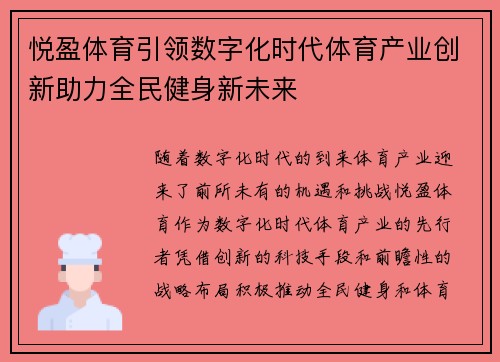 悦盈体育引领数字化时代体育产业创新助力全民健身新未来

随着数字化时代的到来体育产业迎来了前所未有的机遇和挑战悦盈体育作为数字化时代体育产业的先行者凭借创新的科技手段和前瞻性的战略布局积极推动全民健身和体育